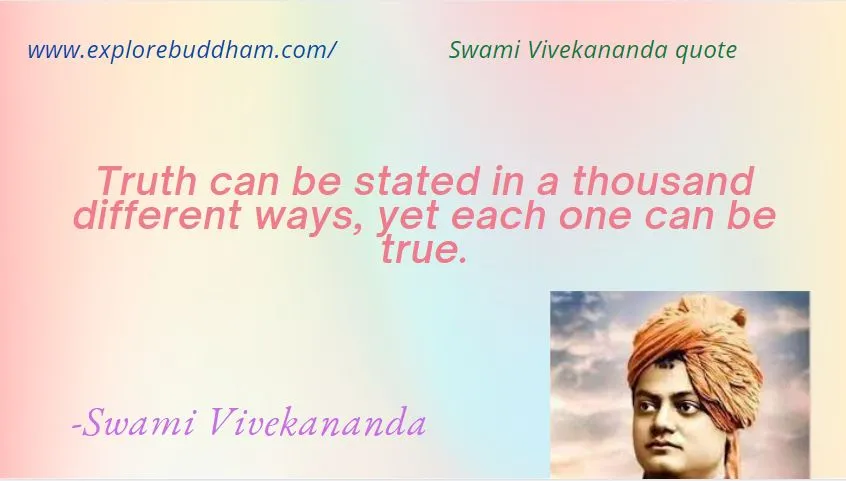 www.explorebuddham.com/

Swami Vivekananda quote

Truth can be stated in a thousand different ways, yet each one can be true.

-Swami Vivekananda